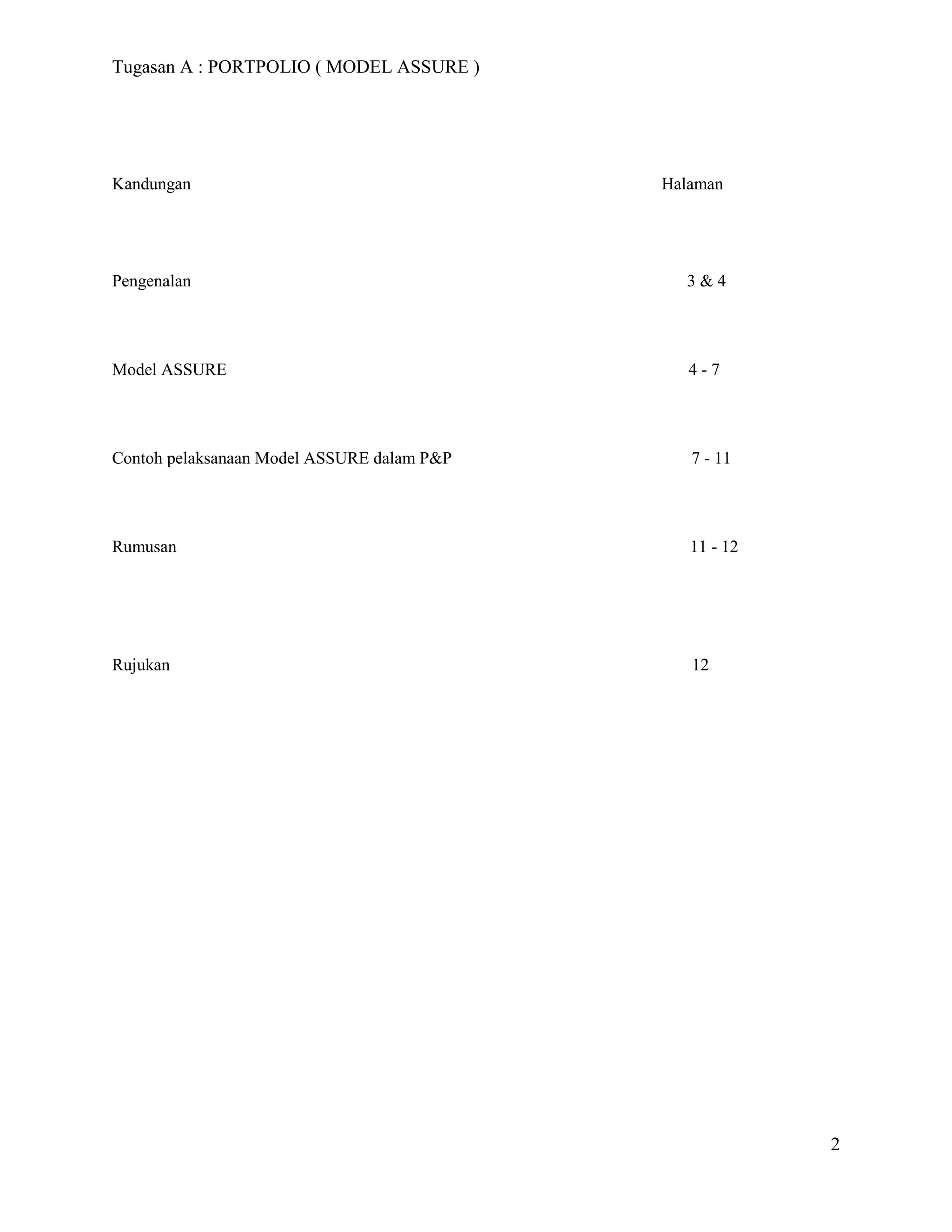 Tugasan A : PORTPOLIO ( MODEL ASSURE )

| Kandungan | Halaman |
|---|---|
| Pengenalan | 3 & 4 |
| Model ASSURE | 4 - 7 |
| Contoh pelaksanaan Model ASSURE dalam P&P | 7 - 11 |
| Rumusan | 11 - 12 |
| Rujukan | 12 |

2